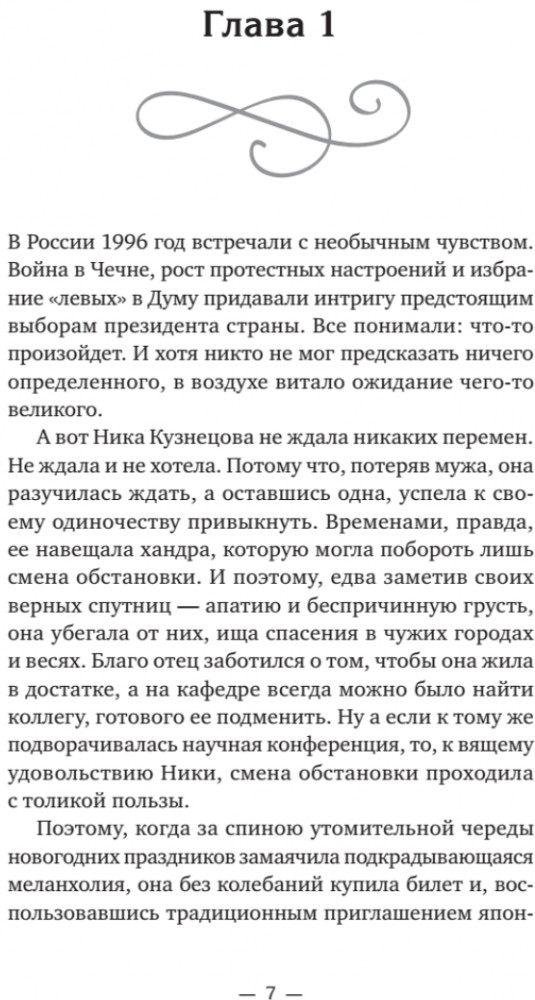 Глава 1

В России 1996 год встречали с необычным чувством. Война в Чечне, рост протестных настроений и избрание «левых» в Думу придавали интригу предстоящим выборам президента страны. Все понимали: что-то произойдет. И хотя никто не мог предсказать ничего определенного, в воздухе витало ожидание чего-то великого.

А вот Ника Кузнецова не ждала никаких перемен. Не ждала и не хотела. Потому что, потеряв мужа, она разучилась ждать, а оставшись одна, успела к своему одиночеству привыкнуть. Временами, правда, ее навещала хандра, которую могла побороть лишь смена обстановки. И поэтому, едва заметив своих верных спутниц — апатию и беспричинную грусть, она убегала от них, ища спасения в чужих городах и весях. Благо отец заботился о том, чтобы она жила в достатке, а на кафедре всегда можно было найти коллегу, готового ее подменить. Ну а если к тому же подворачивалась научная конференция, то, к вящему удовольствию Ники, смена обстановки проходила с толикой пользы.

Поэтому, когда за спиною утомительной череды новогодних праздников замаячила подкрадывающаяся меланхолия, она без колебаний купила билет и, воспользовавшись традиционным приглашением япон-

— 7 —